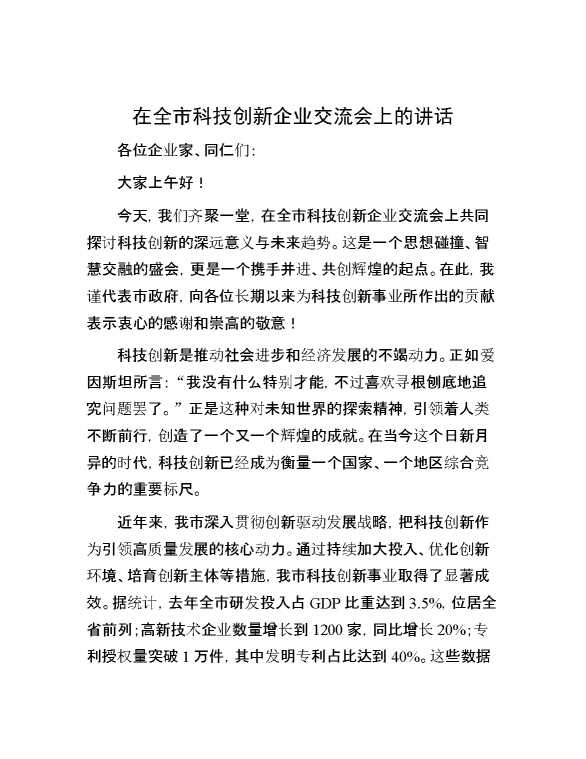 在全市科技创新企业交流会上的讲话

各位企业家、同仁们:

大家上午好！

今天，我们齐聚一堂，在全市科技创新企业交流会上共同探讨科技创新的深远意义与未来趋势。这是一个思想碰撞、智慧交融的盛会，更是一个携手并进、共创辉煌的起点。在此，我谨代表市政府，向各位长期以来为科技创新事业所作出的贡献表示衷心的感谢和崇高的敬意！

科技创新是推动社会进步和经济发展的不竭动力。正如爱因斯坦所言:“我没有什么特别才能，不过喜欢寻根刨底地追究问题罢了。”正是这种对未知世界的探索精神，引领着人类不断前行，创造了一个又一个辉煌的成就。在当今这个日新月异的时代，科技创新已经成为衡量一个国家、一个地区综合竞争力的重要标尺。

近年来，我市深入贯彻创新驱动发展战略，把科技创新作为引领高质量发展的核心动力。通过持续加大投入、优化创新环境、培育创新主体等措施，我市科技创新事业取得了显著成效。据统计，去年全市研发投入占 GDP 比重达到 3.5%，位居全省前列；高新技术企业数量增长到 1200 家，同比增长 20%；专利授权量突破 1 万件，其中发明专利占比达到 40%。这些数据